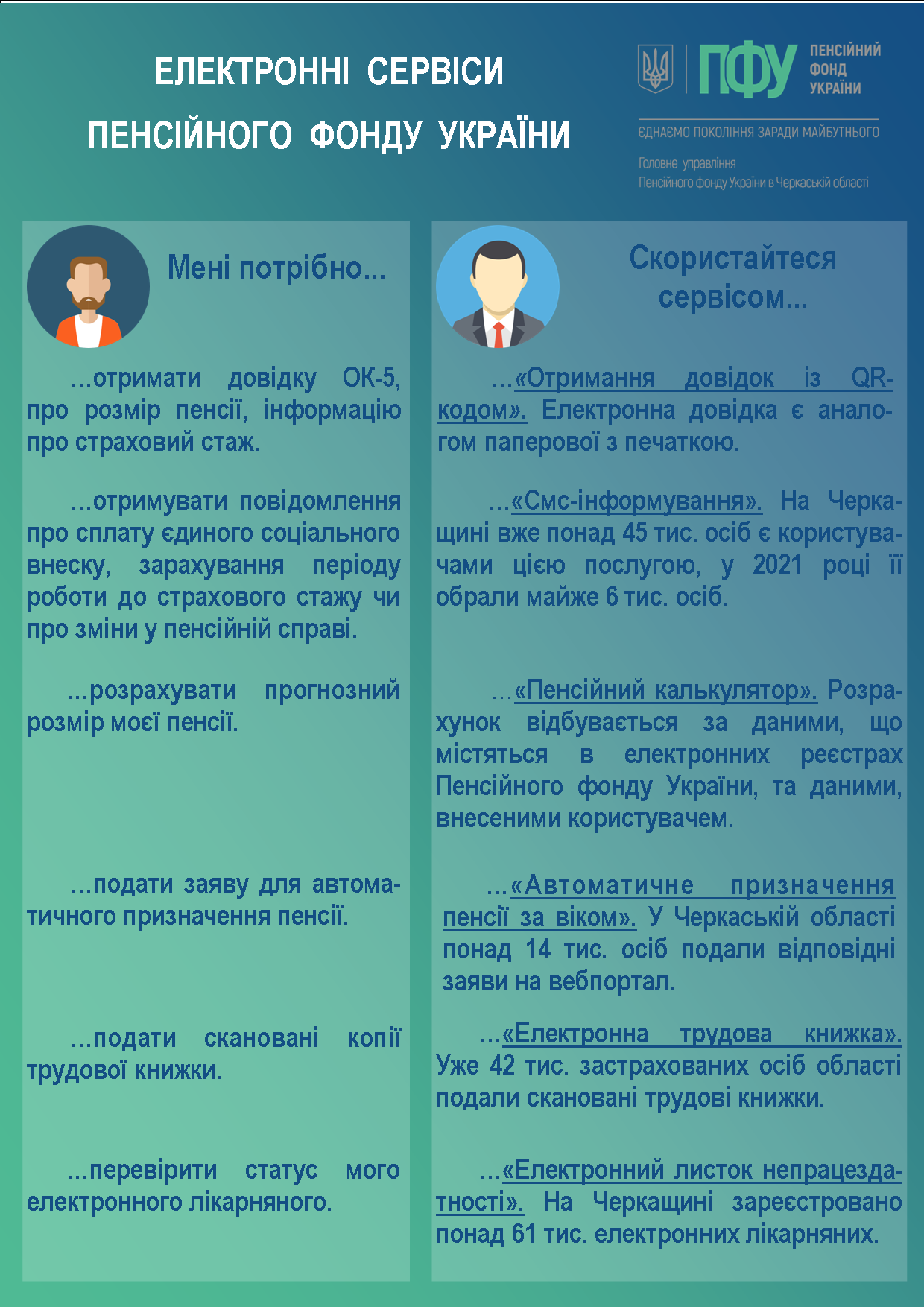 ЕЛЕКТРОННІ СЕРВІСИ ПЕНСІЙНОГО ФОНДУ УКРАЇНИ

ПФУ ПЕНСІЙНИЙ ФОНД УКРАЇНИ

ЄДНАЄМО ПОКОЛІННЯ ЗАРАДИ МАЙБУТНЬОГО

Головне управління Пенсійного фонду України в Черкаській області

Мені потрібно...

...отримати довідку ОК-5, про розмір пенсії, інформацію про страховий стаж.

...отримувати повідомлення про сплату єдиного соціального внеску, зарахування періоду роботи до страхового стажу чи про зміни у пенсійній справі.

...розрахувати прогнозний розмір моєї пенсії.

...подати заяву для автоматичного призначення пенсії.

...подати скановані копії трудової книжки.

...перевірити статус мого електронного лікарняного.

Скористайтеся сервісом...

...«Отримання довідок із QR-кодом». Електронна довідка є аналогом паперової з печаткою.

...«Смс-інформування». На Черкащині вже понад 45 тис. осіб є користувачами цією послугою, у 2021 році її обрали майже 6 тис. осіб.

...«Пенсійний калькулятор». Розрахунок відбувається за даними, що містяться в електронних реєстрах Пенсійного фонду України, та даними, внесеними користувачем.

...«Автоматичне призначення пенсії за віком». У Черкаській області понад 14 тис. осіб подали відповідні заяви на вебпортал.

...«Електронна трудова книжка». Уже 42 тис. застрахованих осіб області подали скановані трудові книжки.

...«Електронний листок непрацездатності». На Черкащині зареєстровано понад 61 тис. електронних лікарняних.